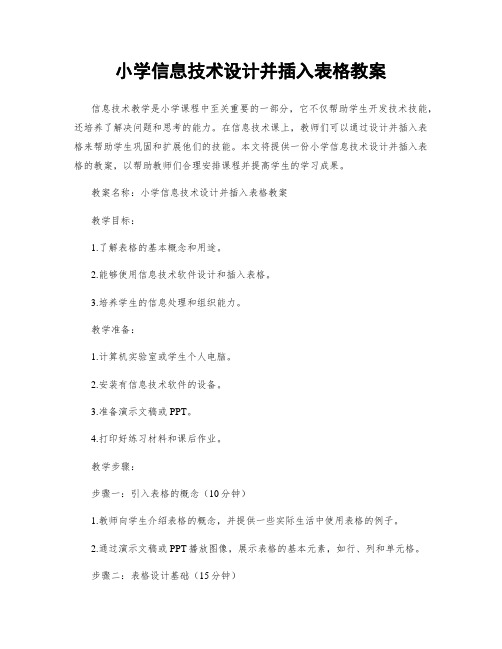 小学信息技术设计并插入表格教案

信息技术教学是小学课程中至关重要的一部分，它不仅帮助学生开发技术技能，还培养了解决问题和思考的能力。在信息技术课上，教师们可以通过设计并插入表格来帮助学生巩固和扩展他们的技能。本文将提供一份小学信息技术设计并插入表格的教案，以帮助教师们合理安排课程并提高学生的学习成果。

教案名称：小学信息技术设计并插入表格教案

教学目标：

1.了解表格的基本概念和用途。

2.能够使用信息技术软件设计和插入表格。

3.培养学生的信息处理和组织能力。

教学准备：

1.计算机实验室或学生个人电脑。

2.安装有信息技术软件的设备。

3.准备演示文稿或PPT。

4.打印好练习材料和课后作业。

教学步骤：

步骤一：引入表格的概念（10分钟）

1.教师向学生介绍表格的概念，并提供一些实际生活中使用表格的例子。

2.通过演示文稿或PPT播放图像，展示表格的基本元素，如行、列和单元格。

步骤二：表格设计基础（15分钟）